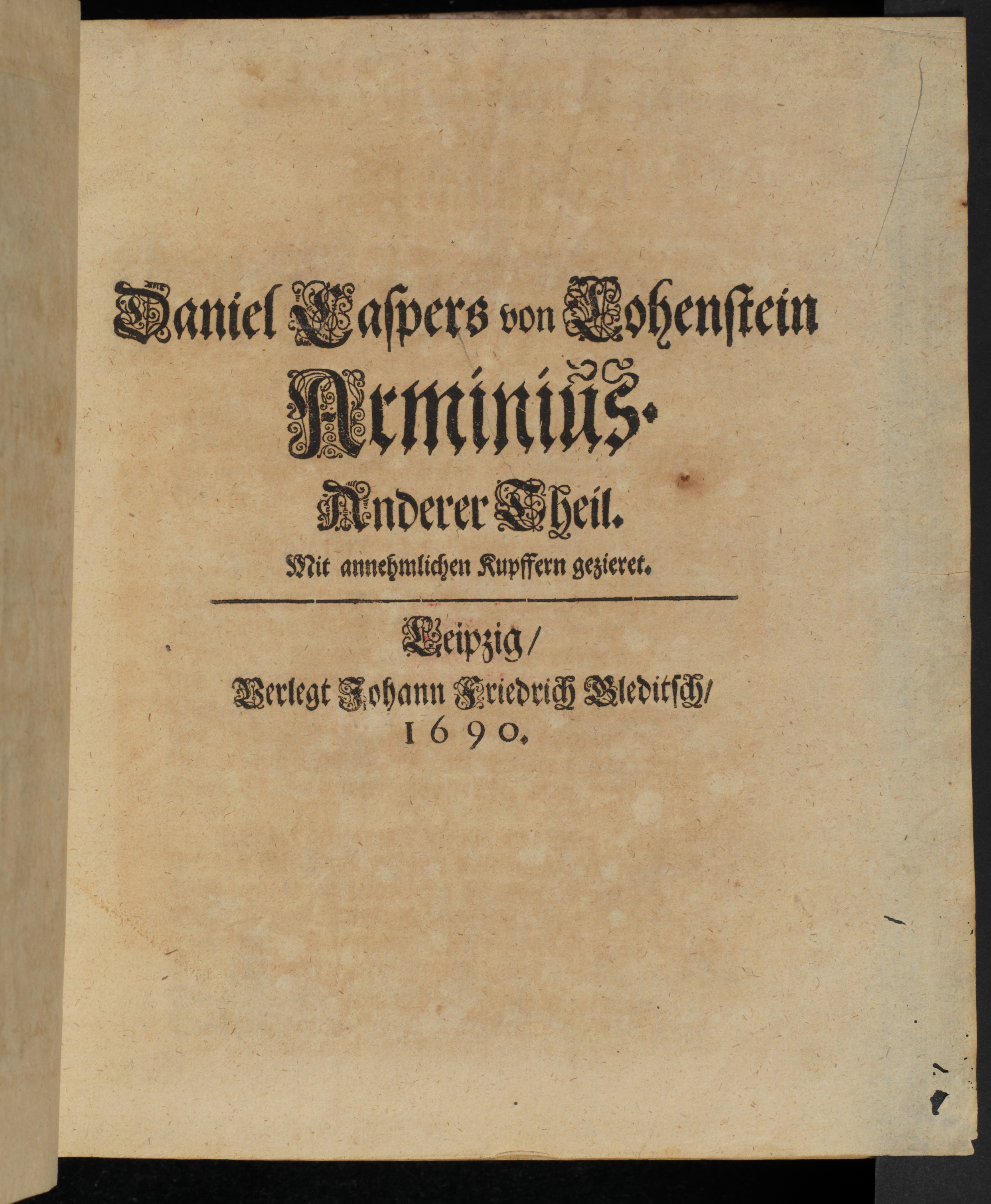 Daniel Caspers von Lohenstein
Arminius.
Anderer Theil.
Mit annehmlichen Kupffern gezieret.

Leipzig/
Verlegt Johann Friedrich Gleditsch/
1690.